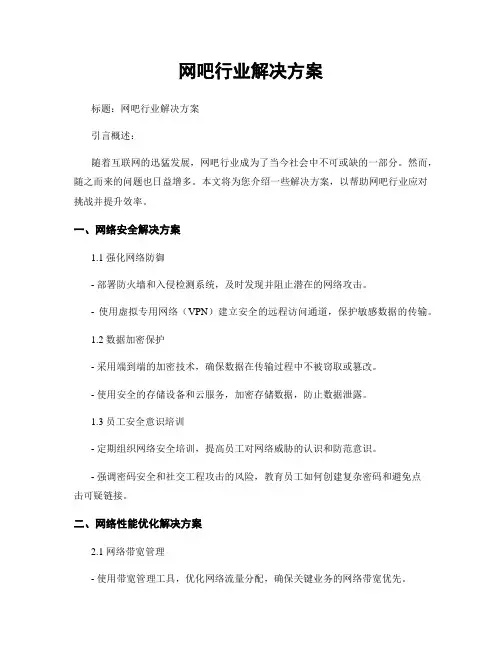 网吧行业解决方案

标题：网吧行业解决方案

引言概述：

随着互联网的迅猛发展，网吧行业成为了当今社会中不可或缺的一部分。然而，随之而来的问题也日益增多。本文将为您介绍一些解决方案，以帮助网吧行业应对挑战并提升效率。

一、网络安全解决方案

1.1 强化网络防御

- 部署防火墙和入侵检测系统，及时发现并阻止潜在的网络攻击。

- 使用虚拟专用网络（VPN）建立安全的远程访问通道，保护敏感数据的传输。

1.2 数据加密保护

- 采用端到端的加密技术，确保数据在传输过程中不被窃取或篡改。

- 使用安全的存储设备和云服务，加密存储数据，防止数据泄露。

1.3 员工安全意识培训

- 定期组织网络安全培训，提高员工对网络威胁的认识和防范意识。

- 强调密码安全和社交工程攻击的风险，教育员工如何创建复杂密码和避免点击可疑链接。

二、网络性能优化解决方案

2.1 网络带宽管理

- 使用带宽管理工具，优化网络流量分配，确保关键业务的网络带宽优先。